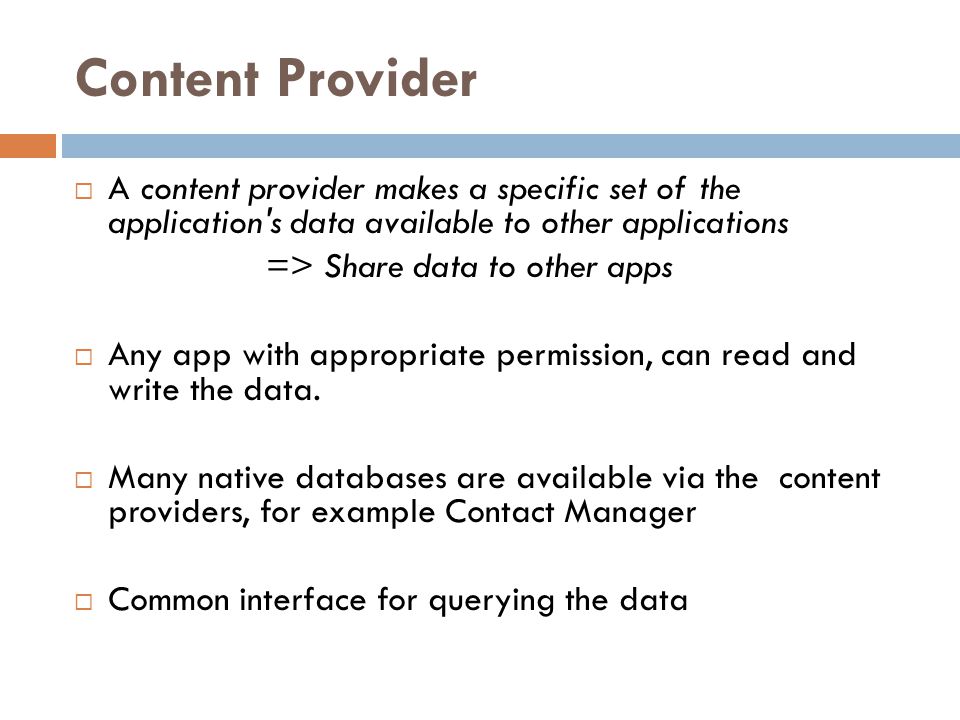 Content Provider

□ A content provider makes a specific set of the application's data available to other applications
=> Share data to other apps

□ Any app with appropriate permission, can read and write the data.

□ Many native databases are available via the content providers, for example Contact Manager

□ Common interface for querying the data